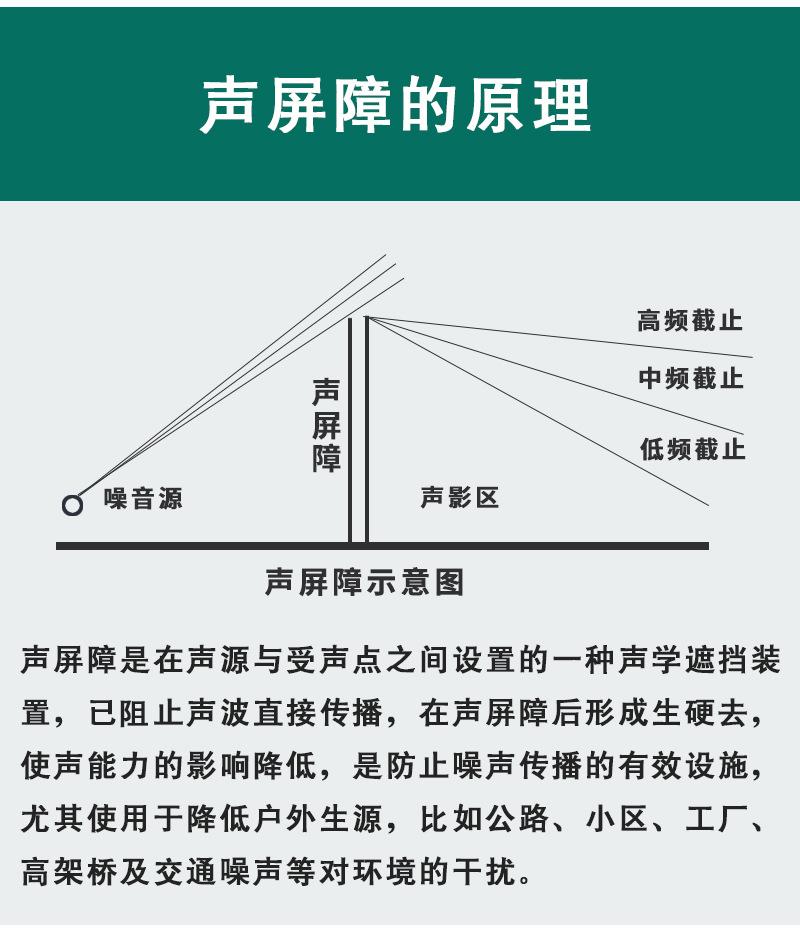 声屏障的原理

高频截止
中频截止
低频截止
声屏障
噪音源
声影区

声屏障示意图

声屏障是在声源与受声点之间设置的一种声学遮挡装置，已阻止声波直接传播，在声屏障后形成生硬去，使声能力的影响降低，是防止噪声传播的有效设施，尤其使用于降低户外生源，比如公路、小区、工厂、高架桥及交通噪声等对环境的干扰。